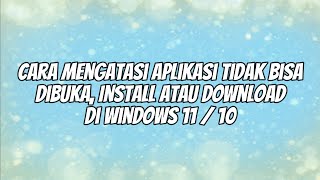 CARA MENGATASI APLIKASI TIDAK BISA DIBUKA, INSTALL ATAU DOWNLOAD DI WINDOWS 11 / 10